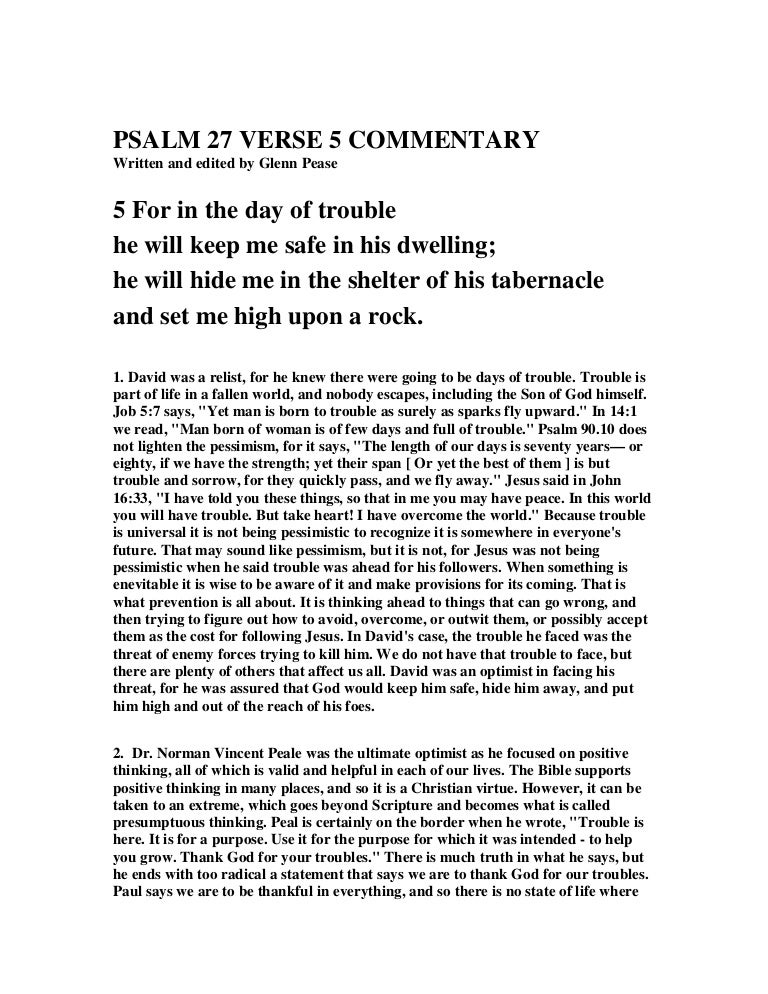 PSALM 27 VERSE 5 COMMENTARY
Written and edited by Glenn Pease

5 For in the day of trouble
he will keep me safe in his dwelling;
he will hide me in the shelter of his tabernacle
and set me high upon a rock.

1. David was a relist, for he knew there were going to be days of trouble. Trouble is part of life in a fallen world, and nobody escapes, including the Son of God himself. Job 5:7 says, "Yet man is born to trouble as surely as sparks fly upward." In 14:1 we read, "Man born of woman is of few days and full of trouble." Psalm 90.10 does not lighten the pessimism, for it says, "The length of our days is seventy years— or eighty, if we have the strength; yet their span [ Or yet the best of them ] is but trouble and sorrow, for they quickly pass, and we fly away." Jesus said in John 16:33, "I have told you these things, so that in me you may have peace. In this world you will have trouble. But take heart! I have overcome the world." Because trouble is universal it is not being pessimistic to recognize it is somewhere in everyone's future. That may sound like pessimism, but it is not, for Jesus was not being pessimistic when he said trouble was ahead for his followers. When something is enevitable it is wise to be aware of it and make provisions for its coming. That is what prevention is all about. It is thinking ahead to things that can go wrong, and then trying to figure out how to avoid, overcome, or outwit them, or possibly accept them as the cost for following Jesus. In David's case, the trouble he faced was the threat of enemy forces trying to kill him. We do not have that trouble to face, but there are plenty of others that affect us all. David was an optimist in facing his threat, for he was assured that God would keep him safe, hide him away, and put him high and out of the reach of his foes.

2. Dr. Norman Vincent Peale was the ultimate optimist as he focused on positive thinking, all of which is valid and helpful in each of our lives. The Bible supports positive thinking in many places, and so it is a Christian virtue. However, it can be taken to an extreme, which goes beyond Scripture and becomes what is called presumptuous thinking. Peal is certainly on the border when he wrote, "Trouble is here. It is for a purpose. Use it for the purpose for which it was intended - to help you grow. Thank God for your troubles." There is much truth in what he says, but he ends with too radical a statement that says we are to thank God for our troubles. Paul says we are to be thankful in everything, and so there is no state of life where